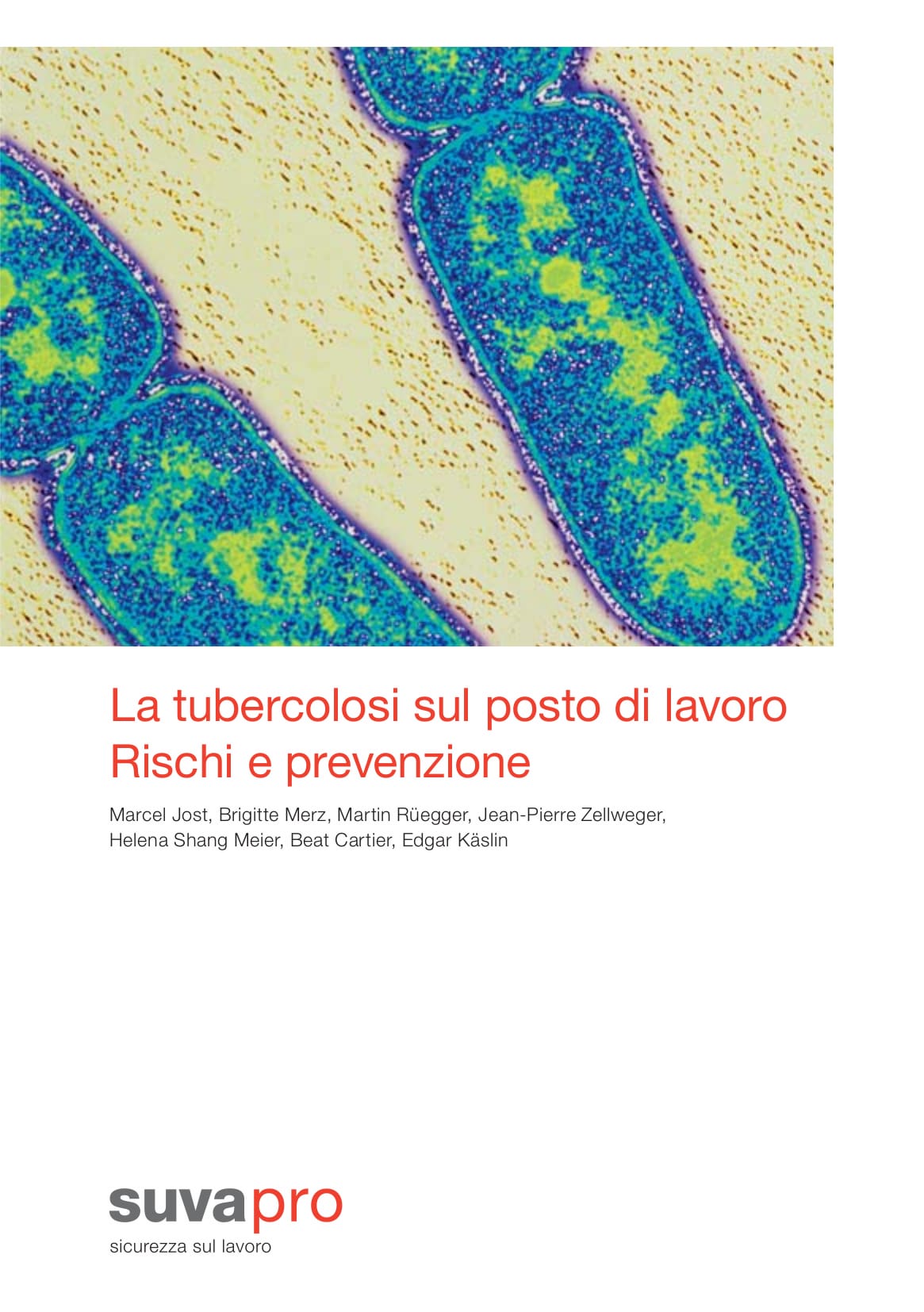 La tubercolosi sul posto di lavoro
Rischi e prevenzione

Marcel Jost, Brigitte Merz, Martin Rüegger, Jean-Pierre Zellweger, Helena Shang Meier, Beat Cartier, Edgar Käslin

suvapro
sicurezza sul lavoro